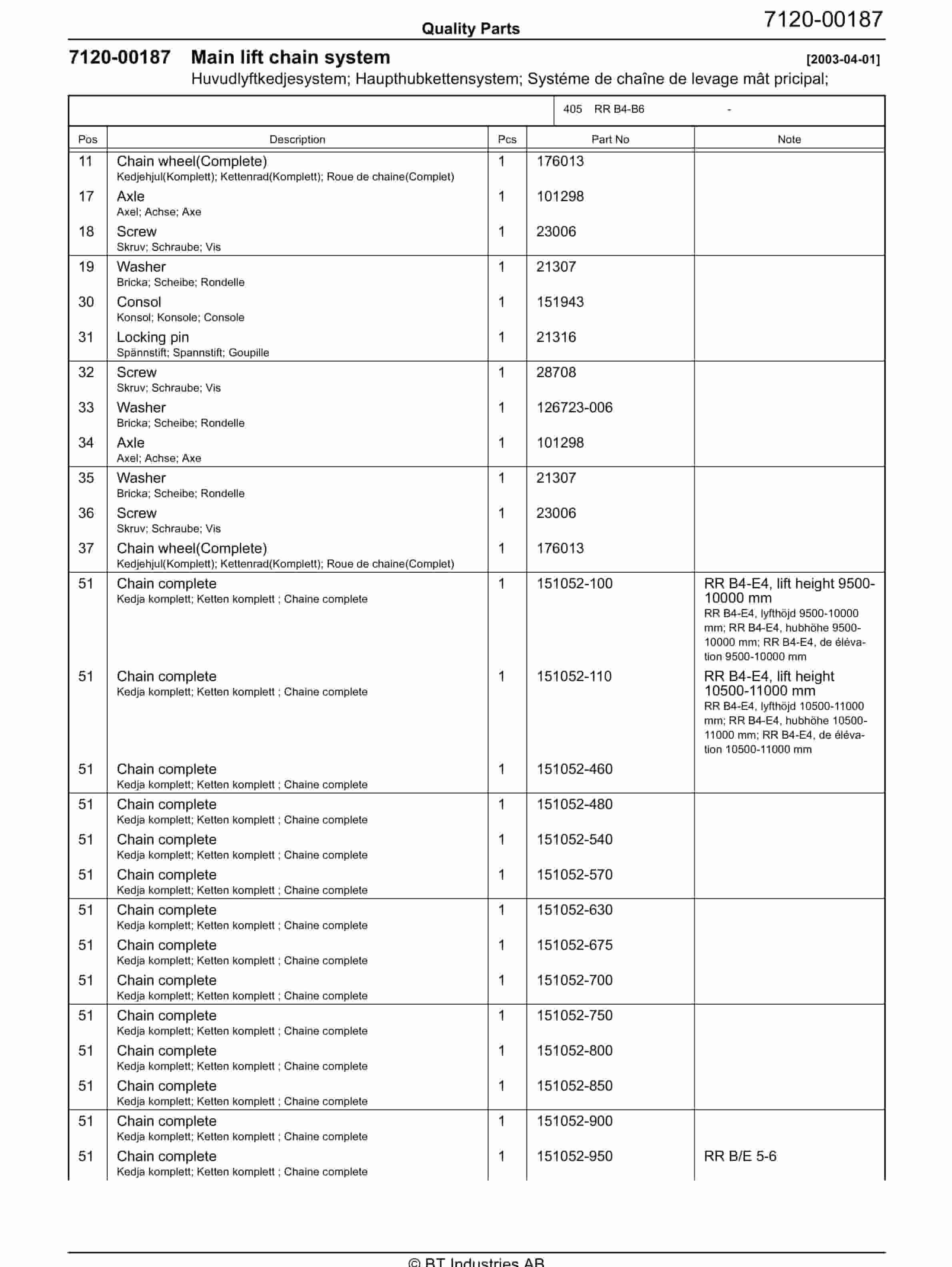 Quality Parts 7120-00187

7120-00187 Main lift chain system [2003-04-01]

Huvudlyftkedjesystem; Haupthubkettensystem; Systéme de chaîne de levage mât pricipal;

405 RR B4-B6 -

| Pos | Description | Pcs | Part No | Note |
|---|---|---|---|---|
| 11 | Chain wheel(Complete) Kedjehjul(Komplett); Kettenrad(Komplett); Roue de chaine(Complet) | 1 | 176013 | |
| 17 | Axle Axel; Achse; Axe | 1 | 101298 | |
| 18 | Screw Skruv; Schraube; Vis | 1 | 23006 | |
| 19 | Washer Bricka; Scheibe; Rondelle | 1 | 21307 | |
| 30 | Consol Konsol; Konsole; Console | 1 | 151943 | |
| 31 | Locking pin Spännstift; Spannstift; Goupille | 1 | 21316 | |
| 32 | Screw Skruv; Schraube; Vis | 1 | 28708 | |
| 33 | Washer Bricka; Scheibe; Rondelle | 1 | 126723-006 | |
| 34 | Axle Axel; Achse; Axe | 1 | 101298 | |
| 35 | Washer Bricka; Scheibe; Rondelle | 1 | 21307 | |
| 36 | Screw Skruv; Schraube; Vis | 1 | 23006 | |
| 37 | Chain wheel(Complete) Kedjehjul(Komplett); Kettenrad(Komplett); Roue de chaine(Complet) | 1 | 176013 | |
| 51 | Chain complete Kedja komplett; Ketten komplett ; Chaine complete | 1 | 151052-100 | RR B4-E4, lift height 9500-10000 mm RR B4-E4, lyfthöjd 9500-10000 mm; RR B4-E4, hubhöhe 9500-10000 mm; RR B4-E4, de élévation 9500-10000 mm |
| 51 | Chain complete Kedja komplett; Ketten komplett ; Chaine complete | 1 | 151052-110 | RR B4-E4, lift height 10500-11000 mm RR B4-E4, lyfthöjd 10500-11000 mm; RR B4-E4, hubhöhe 10500-11000 mm; RR B4-E4, de élévation 10500-11000 mm |
| 51 | Chain complete Kedja komplett; Ketten komplett ; Chaine complete | 1 | 151052-460 | |
| 51 | Chain complete Kedja komplett; Ketten komplett ; Chaine complete | 1 | 151052-480 | |
| 51 | Chain complete Kedja komplett; Ketten komplett ; Chaine complete | 1 | 151052-540 | |
| 51 | Chain complete Kedja komplett; Ketten komplett ; Chaine complete | 1 | 151052-570 | |
| 51 | Chain complete Kedja komplett; Ketten komplett ; Chaine complete | 1 | 151052-630 | |
| 51 | Chain complete Kedja komplett; Ketten komplett ; Chaine complete | 1 | 151052-675 | |
| 51 | Chain complete Kedja komplett; Ketten komplett ; Chaine complete | 1 | 151052-700 | |
| 51 | Chain complete Kedja komplett; Ketten komplett ; Chaine complete | 1 | 151052-750 | |
| 51 | Chain complete Kedja komplett; Ketten komplett ; Chaine complete | 1 | 151052-800 | |
| 51 | Chain complete Kedja komplett; Ketten komplett ; Chaine complete | 1 | 151052-850 | |
| 51 | Chain complete Kedja komplett; Ketten komplett ; Chaine complete | 1 | 151052-900 | |
| 51 | Chain complete Kedja komplett; Ketten komplett ; Chaine complete | 1 | 151052-950 | RR B/E 5-6 |

© BT Industries AB